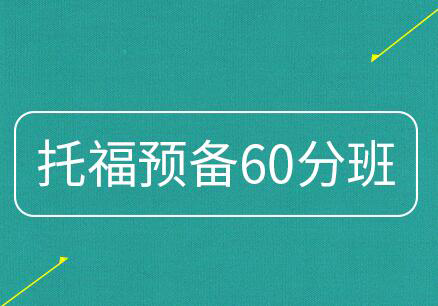 托福预备60分班